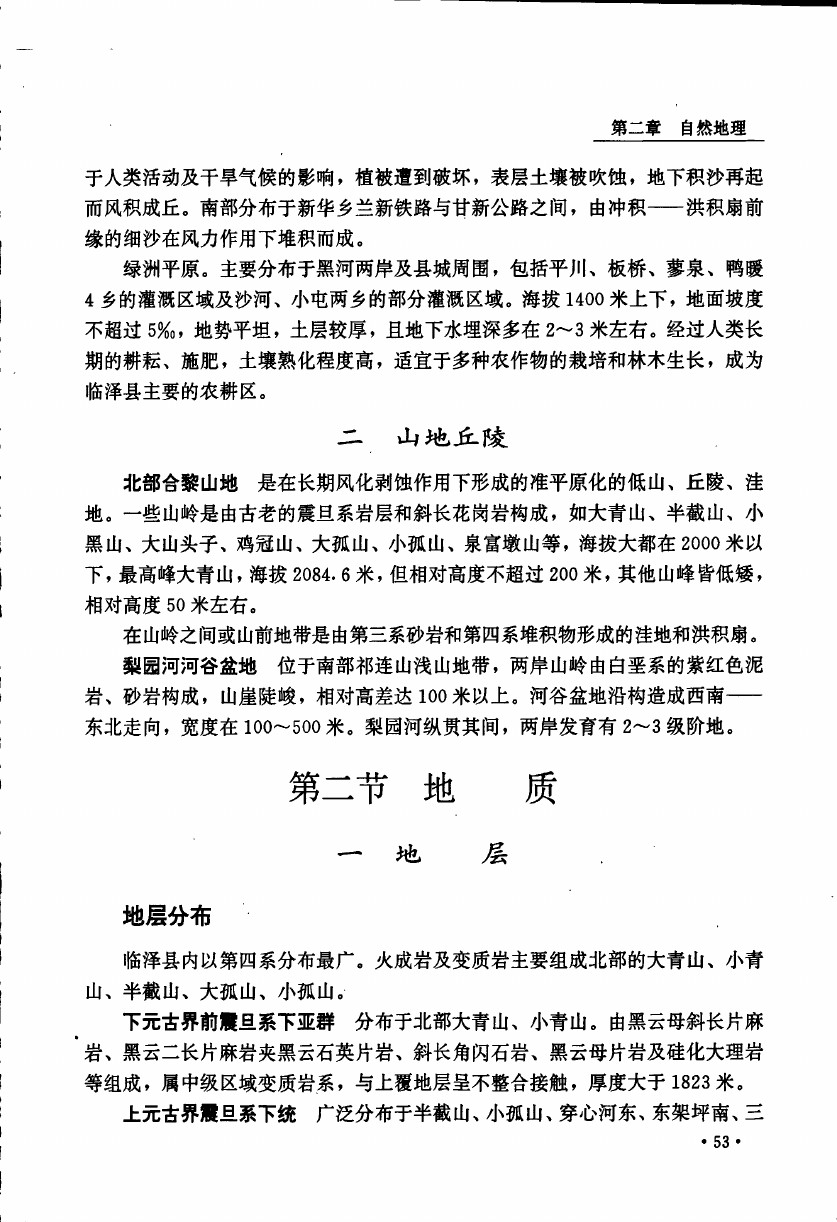 第二章 自然地理

于人类活动及干旱气候的影响，植被遭到破坏，表层土壤被吹蚀，地下积沙再起而风积成丘。南部分布于新华乡兰新铁路与甘新公路之间，由冲积——洪积扇前缘的细沙在风力作用下堆积而成。

绿洲平原。主要分布于黑河两岸及县城周围，包括平川、板桥、蓼泉、鸭暖4乡的灌溉区域及沙河、小屯两乡的部分灌溉区域。海拔1400米上下，地面坡度不超过5‰，地势平坦，土层较厚，且地下水埋深多在2～3米左右。经过人类长期的耕耘、施肥，土壤熟化程度高，适宜于多种农作物的栽培和林木生长，成为临泽县主要的农耕区。

二 山地丘陵

北部合黎山地 是在长期风化剥蚀作用下形成的准平原化的低山、丘陵、洼地。一些山岭是由古老的震旦系岩层和斜长花岗岩构成，如大青山、半截山、小黑山、大山头子、鸡冠山、大孤山、小孤山、泉富墩山等，海拔大都在2000米以下，最高峰大青山，海拔2084.6米，但相对高度不超过200米，其他山峰皆低矮，相对高度50米左右。

在山岭之间或山前地带是由第三系砂岩和第四系堆积物形成的洼地和洪积扇。

梨园河河谷盆地 位于南部祁连山浅山地带，两岸山岭由白垩系的紫红色泥岩、砂岩构成，山崖陡峻，相对高差达100米以上。河谷盆地沿构造成西南——东北走向，宽度在100～500米。梨园河纵贯其间，两岸发育有2～3级阶地。

第二节 地 质

一 地 层

地层分布

临泽县内以第四系分布最广。火成岩及变质岩主要组成北部的大青山、小青山、半截山、大孤山、小孤山。

下元古界前震旦系下亚群 分布于北部大青山、小青山。由黑云母斜长片麻岩、黑云二长片麻岩夹黑云石英片岩、斜长角闪石岩、黑云母片岩及硅化大理岩等组成，属中级区域变质岩系，与上覆地层呈不整合接触，厚度大于1823米。

上元古界震旦系下统 广泛分布于半截山、小孤山、穿心河东、东架坪南、三

·53·